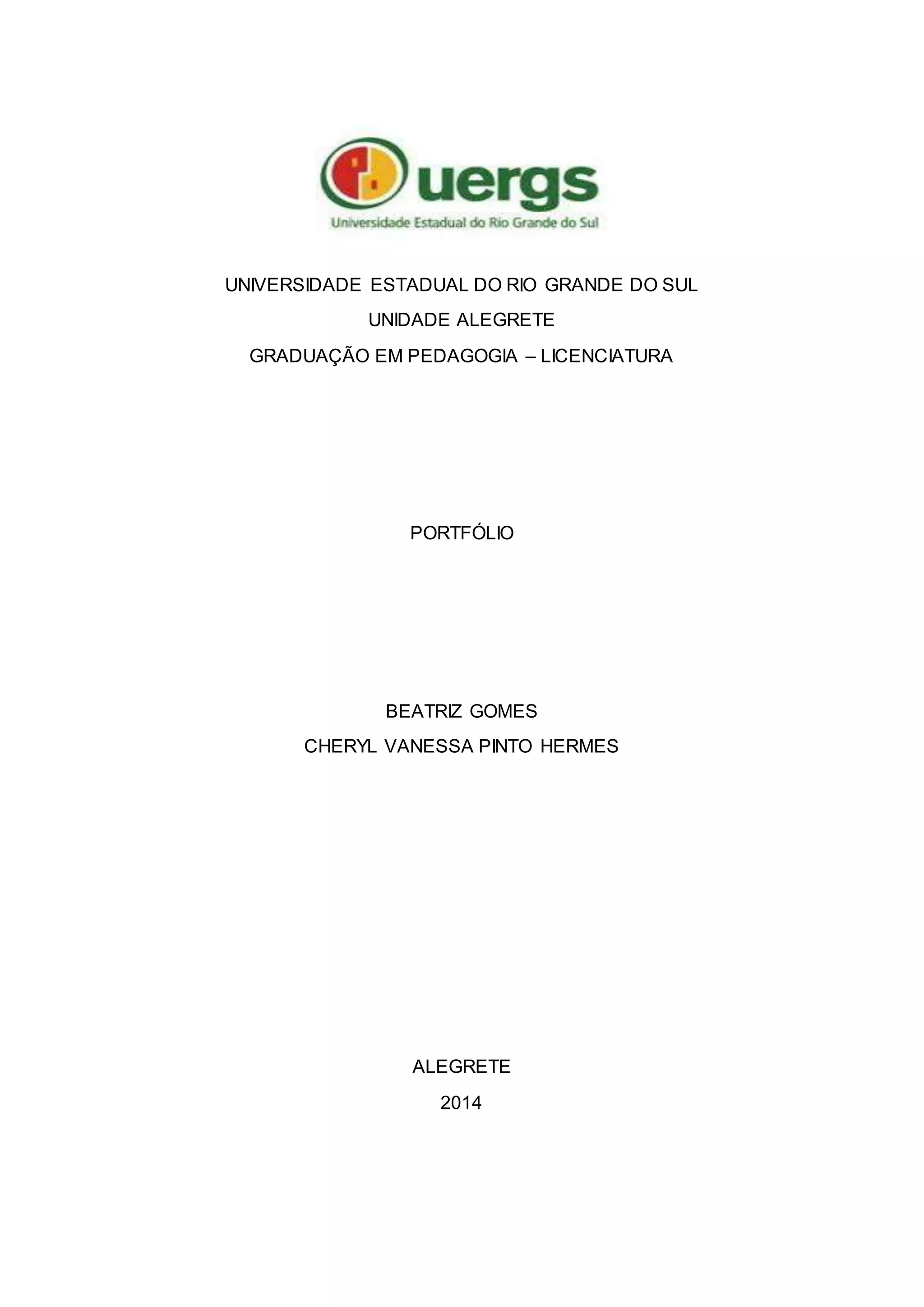 uergs
Universidade Estadual do Rio Grande do Sul

UNIVERSIDADE ESTADUAL DO RIO GRANDE DO SUL
UNIDADE ALEGRETE
GRADUAÇÃO EM PEDAGOGIA – LICENCIATURA

PORTFÓLIO

BEATRIZ GOMES
CHERYL VANESSA PINTO HERMES

ALEGRETE
2014